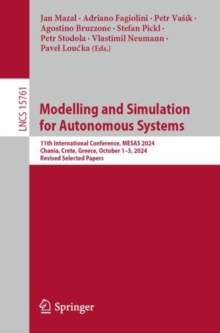 Jan Mazal · Adriano Fagiolini · Petr Vašík · Agostino Bruzzone · Stefan Pickl · Petr Stodola · Vlastimil Neumann · Pavel Loučka (Eds.)

LNCS 15761

Modelling and Simulation for Autonomous Systems

11th International Conference, MESAS 2024
Chania, Crete, Greece, October 1–3, 2024
Revised Selected Papers

Springer